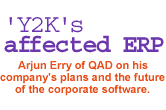 'Y2K's affected ERP

Arjun Erry of QAD on his company's plans and the future of the corporate software.